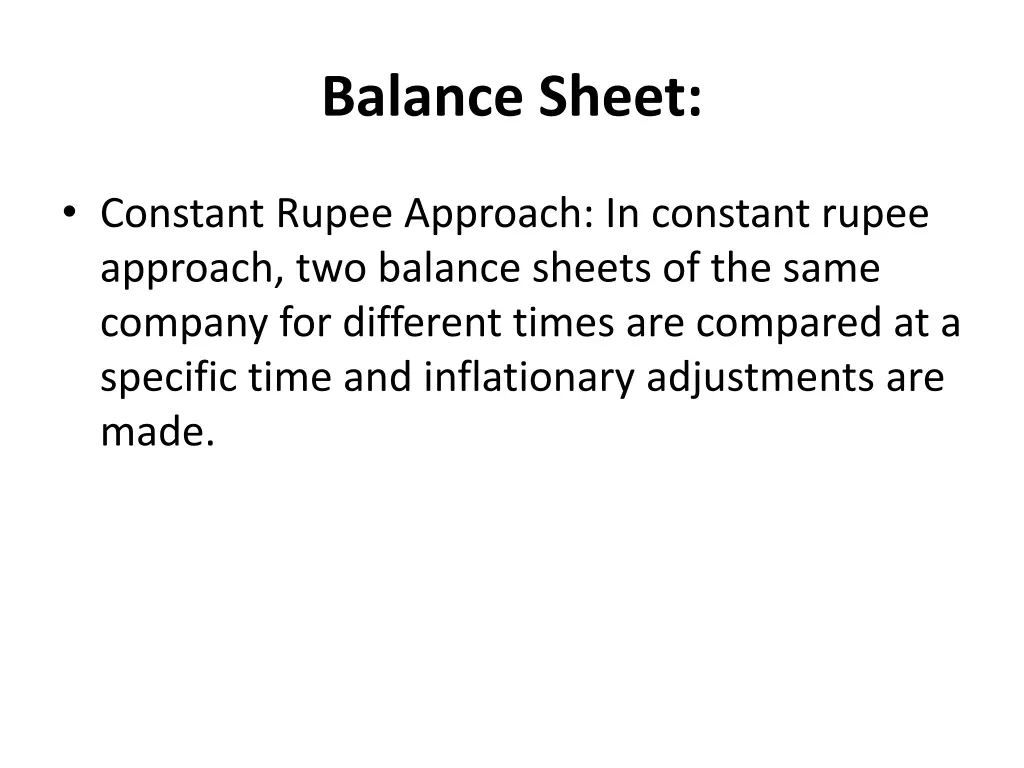 Balance Sheet:

• Constant Rupee Approach: In constant rupee approach, two balance sheets of the same company for different times are compared at a specific time and inflationary adjustments are made.